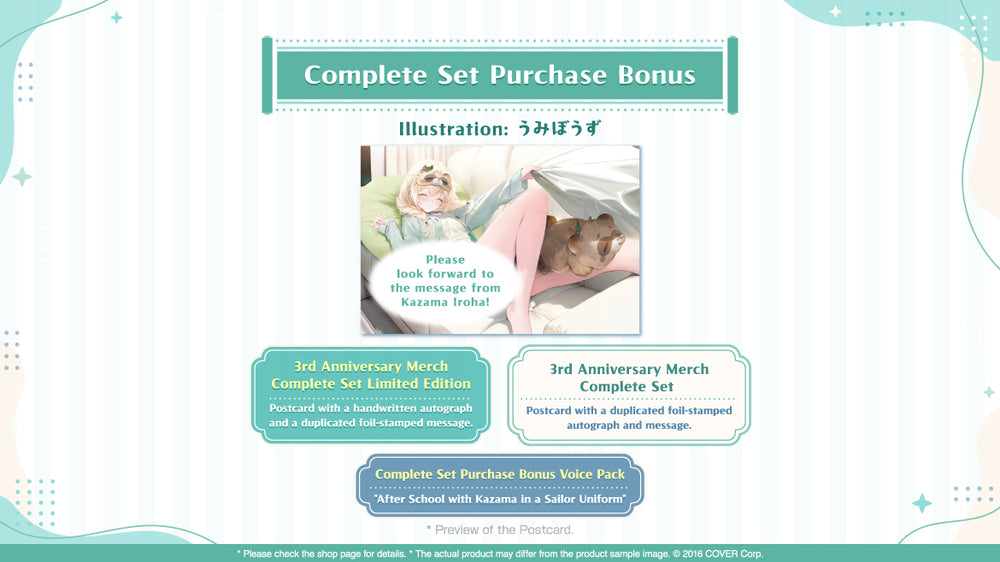 Complete Set Purchase Bonus

Illustration: うみぼうず

Please look forward to the message from Kazama Iroha!

3rd Anniversary Merch Complete Set Limited Edition

Postcard with a handwritten autograph and a duplicated foil-stamped message.

3rd Anniversary Merch Complete Set

Postcard with a duplicated foil-stamped autograph and message.

Complete Set Purchase Bonus Voice Pack

"After School with Kazama in a Sailor Uniform"

* Preview of the Postcard.

* Please check the shop page for details. * The actual product may differ from the product sample image. © 2016 COVER Corp.